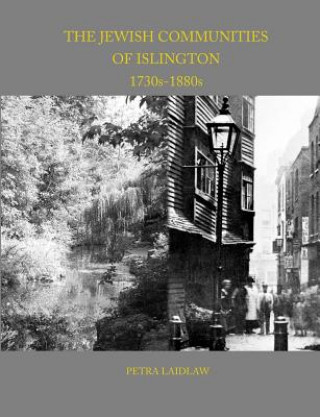 THE JEWISH COMMUNITIES
OF ISLINGTON
1730s-1880s

PETRA LAIDLAW